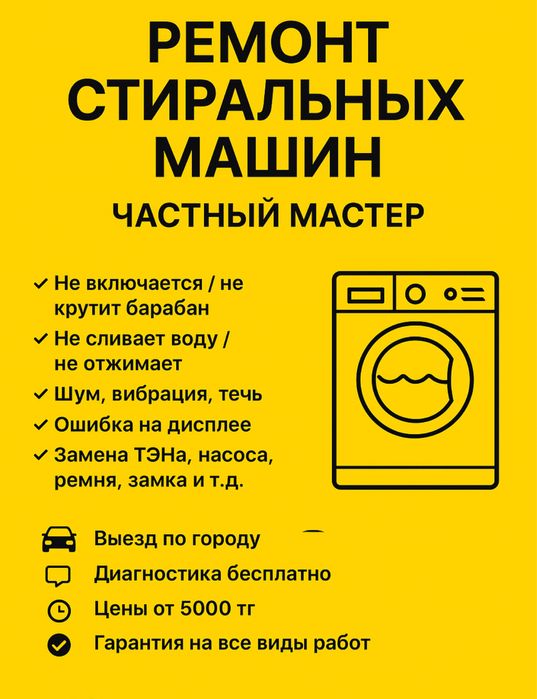 РЕМОНТ СТИРАЛЬНЫХ МАШИН

ЧАСТНЫЙ МАСТЕР

✓ Не включается / не крутит барабан
✓ Не сливает воду / не отжимает
✓ Шум, вибрация, течь
✓ Ошибка на дисплее
✓ Замена ТЭНа, насоса, ремня, замка и т.д.

Выезд по городу

Диагностика бесплатно

Цены от 5000 тг

Гарантия на все виды работ